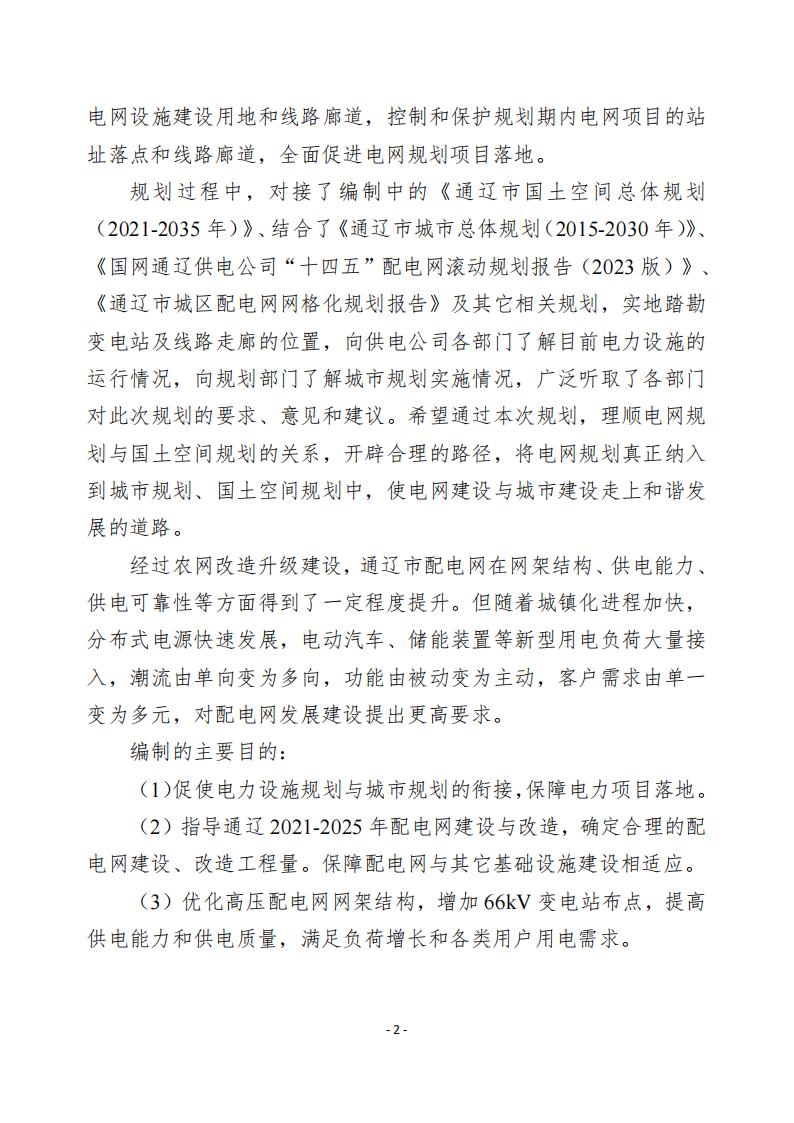 电网设施建设用地和线路廊道，控制和保护规划期内电网项目的站址落点和线路廊道，全面促进电网规划项目落地。

规划过程中，对接了编制中的《通辽市国土空间总体规划（2021-2035 年）》、结合了《通辽市城市总体规划（2015-2030 年）》、《国网通辽供电公司“十四五”配电网滚动规划报告（2023 版）》、《通辽市城区配电网网格化规划报告》及其它相关规划，实地踏勘变电站及线路走廊的位置，向供电公司各部门了解目前电力设施的运行情况，向规划部门了解城市规划实施情况，广泛听取了各部门对此次规划的要求、意见和建议。希望通过本次规划，理顺电网规划与国土空间规划的关系，开辟合理的路径，将电网规划真正纳入到城市规划、国土空间规划中，使电网建设与城市建设走上和谐发展的道路。

经过农网改造升级建设，通辽市配电网在网架结构、供电能力、供电可靠性等方面得到了一定程度提升。但随着城镇化进程加快，分布式电源快速发展，电动汽车、储能装置等新型用电负荷大量接入，潮流由单向变为多向，功能由被动变为主动，客户需求由单一变为多元，对配电网发展建设提出更高要求。

编制的主要目的：

（1）促使电力设施规划与城市规划的衔接，保障电力项目落地。

（2）指导通辽 2021-2025 年配电网建设与改造，确定合理的配电网建设、改造工程量。保障配电网与其它基础设施建设相适应。

（3）优化高压配电网网架结构，增加 66kV 变电站布点，提高供电能力和供电质量，满足负荷增长和各类用户用电需求。

- 2 -